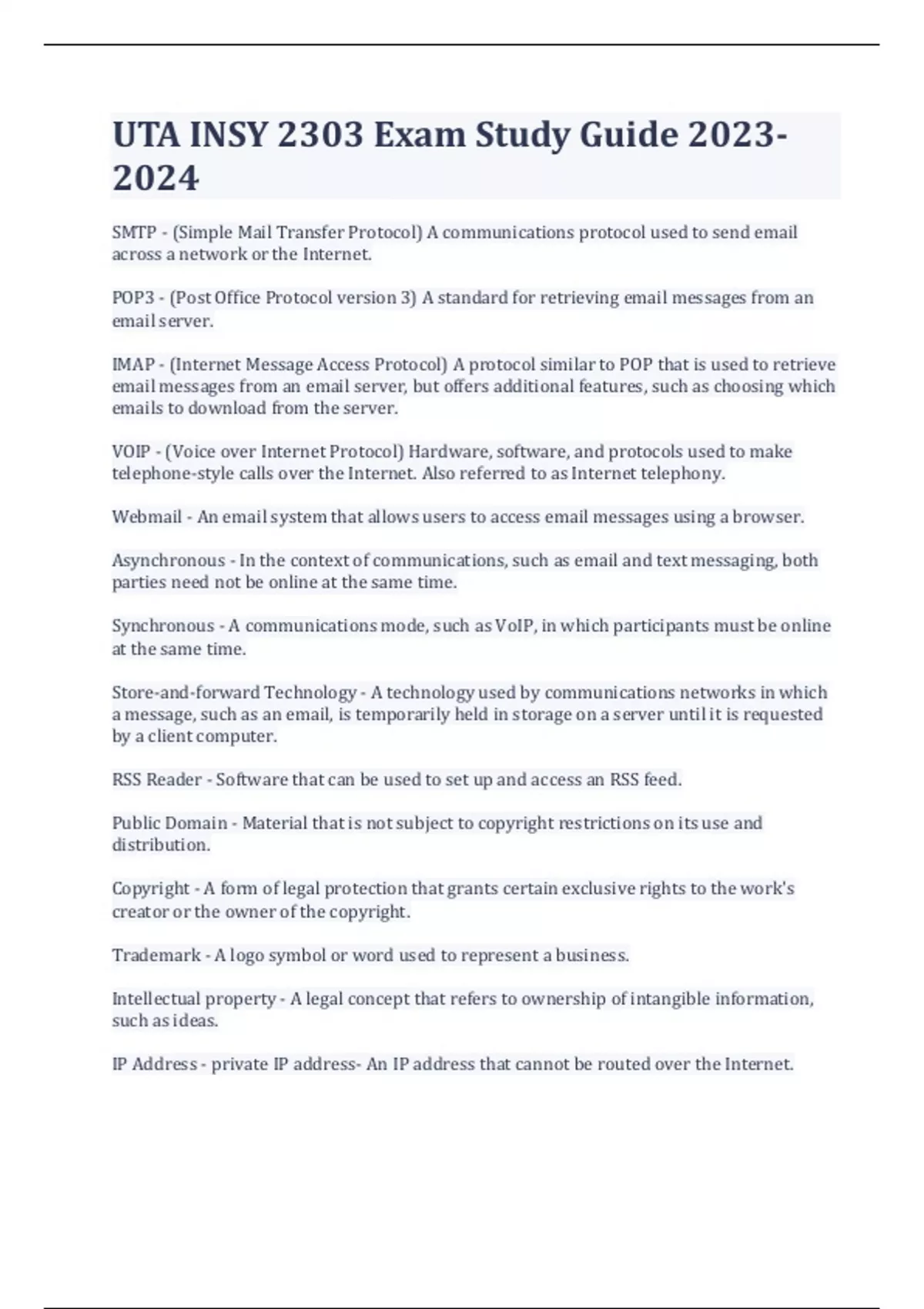 UTA INSY 2303 Exam Study Guide 2023-2024

SMTP - (Simple Mail Transfer Protocol) A communications protocol used to send email across a network or the Internet.

POP3 - (Post Office Protocol version 3) A standard for retrieving email messages from an email server.

IMAP - (Internet Message Access Protocol) A protocol similar to POP that is used to retrieve email messages from an email server, but offers additional features, such as choosing which emails to download from the server.

VOIP - (Voice over Internet Protocol) Hardware, software, and protocols used to make telephone-style calls over the Internet. Also referred to as Internet telephony.

Webmail - An email system that allows users to access email messages using a browser.

Asynchronous - In the context of communications, such as email and text messaging, both parties need not be online at the same time.

Synchronous - A communications mode, such as VoIP, in which participants must be online at the same time.

Store-and-forward Technology - A technology used by communications networks in which a message, such as an email, is temporarily held in storage on a server until it is requested by a client computer.

RSS Reader - Software that can be used to set up and access an RSS feed.

Public Domain - Material that is not subject to copyright restrictions on its use and distribution.

Copyright - A form of legal protection that grants certain exclusive rights to the work's creator or the owner of the copyright.

Trademark - A logo symbol or word used to represent a business.

Intellectual property - A legal concept that refers to ownership of intangible information, such as ideas.

IP Address - private IP address- An IP address that cannot be routed over the Internet.